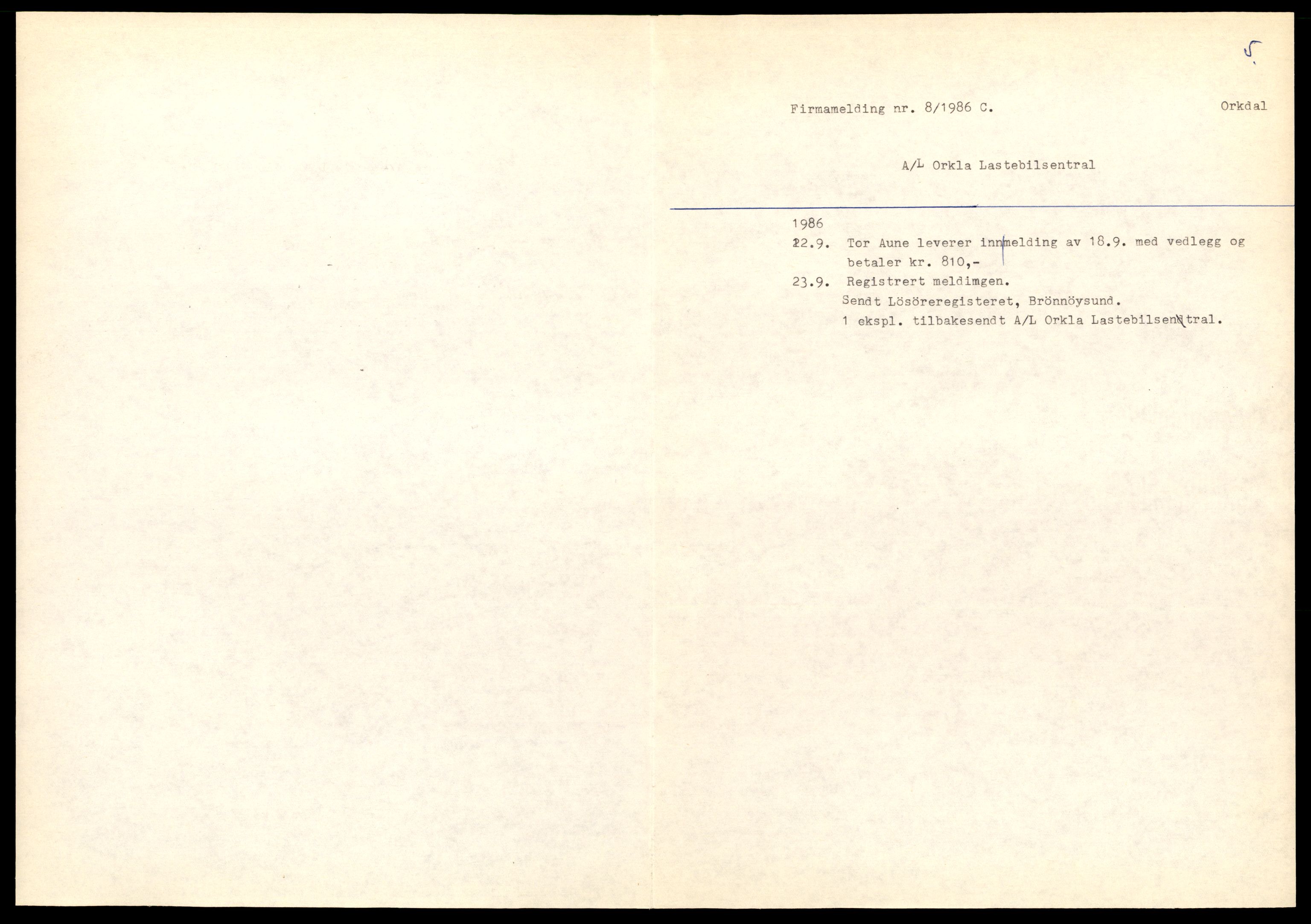 5

Firmamelding nr. 8/1986 C. Orkdal

A/L Orkla Lastebilsentral

1986

22.9. Tor Aune leverer innmelding av 18.9. med vedlegg og betaler kr. 810,-

23.9. Registrert meldimgen.
Sendt Lösöreregisteret, Brönnöysund.
1 ekspl. tilbakesendt A/L Orkla Lastebilsentral.